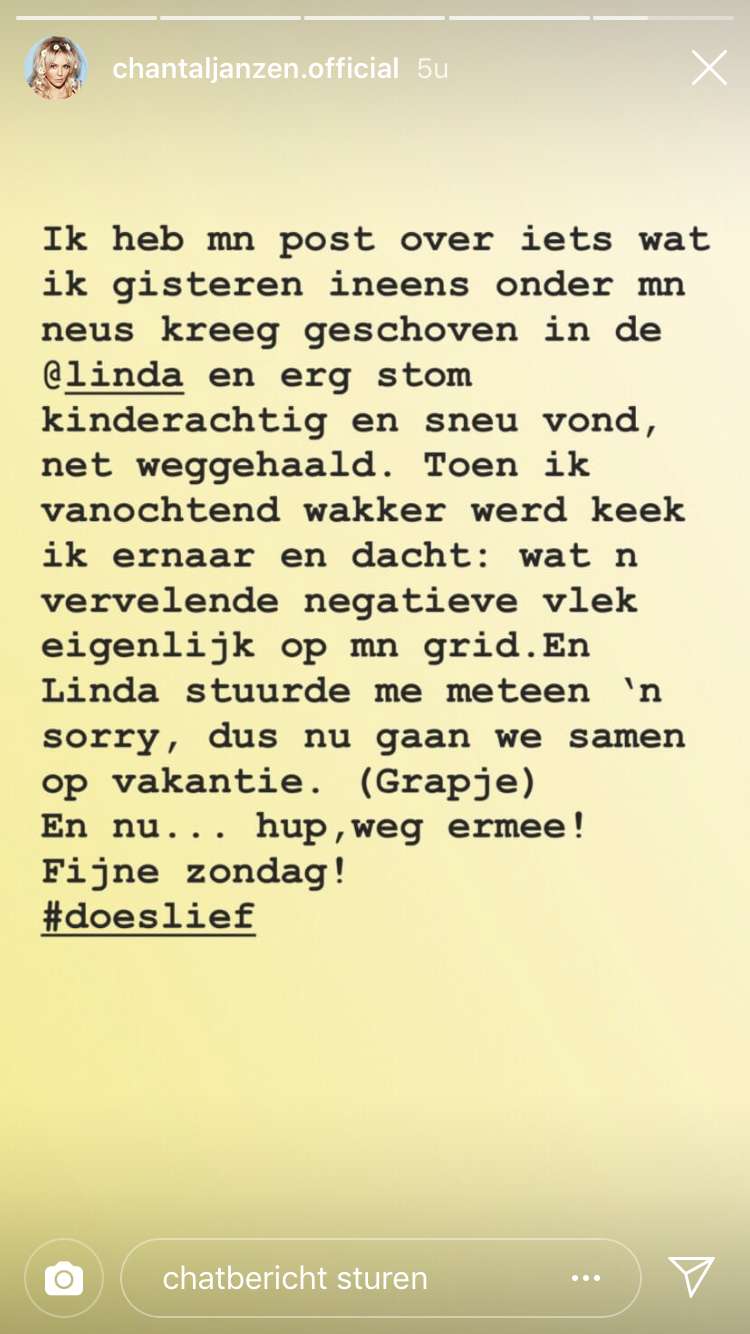 chantaljanzen.official 5u

Ik heb mn post over iets wat ik gisteren ineens onder mn neus kreeg geschoven in de @linda en erg stom kinderachtig en sneu vond, net weggehaald. Toen ik vanochtend wakker werd keek ik ernaar en dacht: wat n vervelende negatieve vlek eigenlijk op mn grid.En Linda stuurde me meteen 'n sorry, dus nu gaan we samen op vakantie. (Grapje)
En nu... hup,weg ermee!
Fijne zondag!
#doeslief

chatbericht sturen